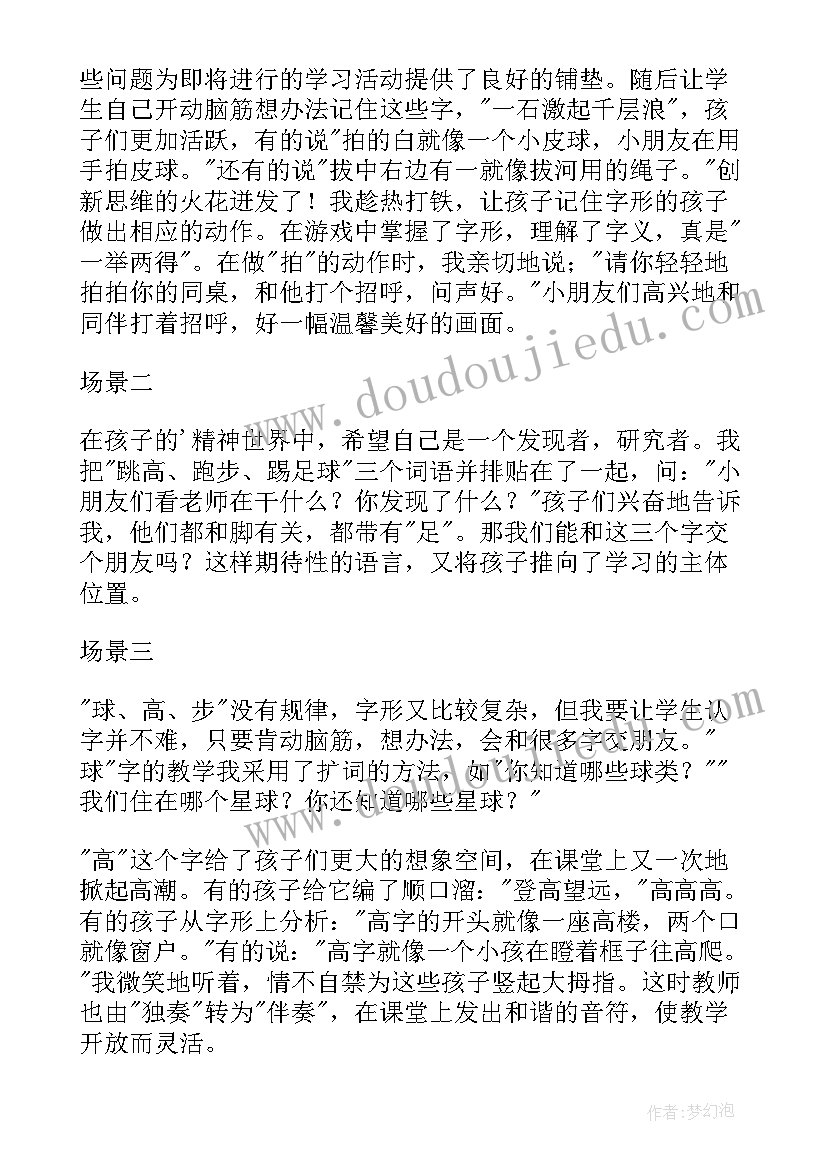 些问题为即将进行的学习活动提供了良好的铺垫。随后让学生自己开动脑筋想办法记住这些字，"一石激起千层浪"，孩子们更加活跃，有的说"拍的白就像一个小皮球，小朋友在用手拍皮球。"还有的说"拔中右边有一就像拔河用的绳子。"创新思维的火花迸发了！我趁热打铁，让孩子记住字形的孩子做出相应的动作。在游戏中掌握了字形，理解了字义，真是"一举两得"。在做"拍"的动作时，我亲切地说；"请你轻轻地拍拍你的同桌，和他打个招呼，问声好。"小朋友们高兴地和同伴打着招呼，好一幅温馨美好的画面。

场景二

在孩子的'精神世界中，希望自己是一个发现者，研究者。我把"跳高、跑步、踢足球"三个词语并排贴在了一起，问："小朋友们看老师在干什么？你发现了什么？"孩子们兴奋地告诉我，他们都和脚有关，都带有"足"。那我们能和这三个字交个朋友吗？这样期待性的语言，又将孩子推向了学习的主体位置。

场景三

"球、高、步"没有规律，字形又比较复杂，但我要让学生认字并不难，只要肯动脑筋，想办法，会和很多字交朋友。"球"字的教学我采用了扩词的方法，如"你知道哪些球类？""我们住在哪个星球？你还知道哪些星球？"

"高"这个字给了孩子们更大的想象空间，在课堂上又一次地掀起高潮。有的孩子给它编了顺口溜："登高望远，"高高高。有的孩子从字形上分析："高字的开头就像一座高楼，两个口就像窗户。"有的说："高字就像一个小孩在瞪着框子往高爬。"我微笑地听着，情不自禁为这些孩子竖起大拇指。这时教师也由"独奏"转为"伴奏"，在课堂上发出和谐的音符，使教学开放而灵活。

www.doudoujiedu.com

作者：梦幻泡